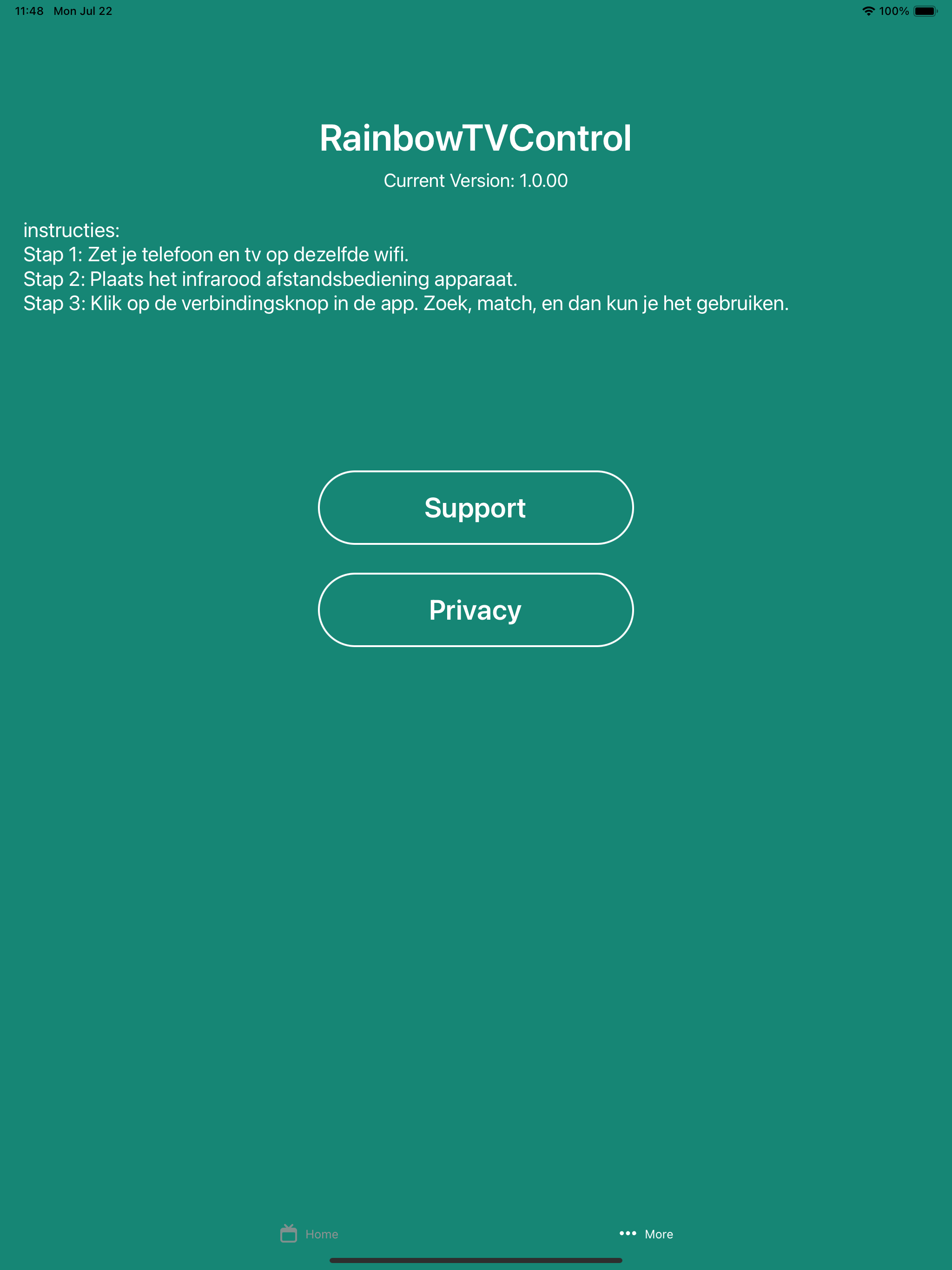 11:48 Mon Jul 22

100%

RainbowTVControl

Current Version: 1.0.00

instructies:
Stap 1: Zet je telefoon en tv op dezelfde wifi.
Stap 2: Plaats het infrarood afstandsbediening apparaat.
Stap 3: Klik op de verbindingsknop in de app. Zoek, match, en dan kun je het gebruiken.

Support

Privacy

Home

More